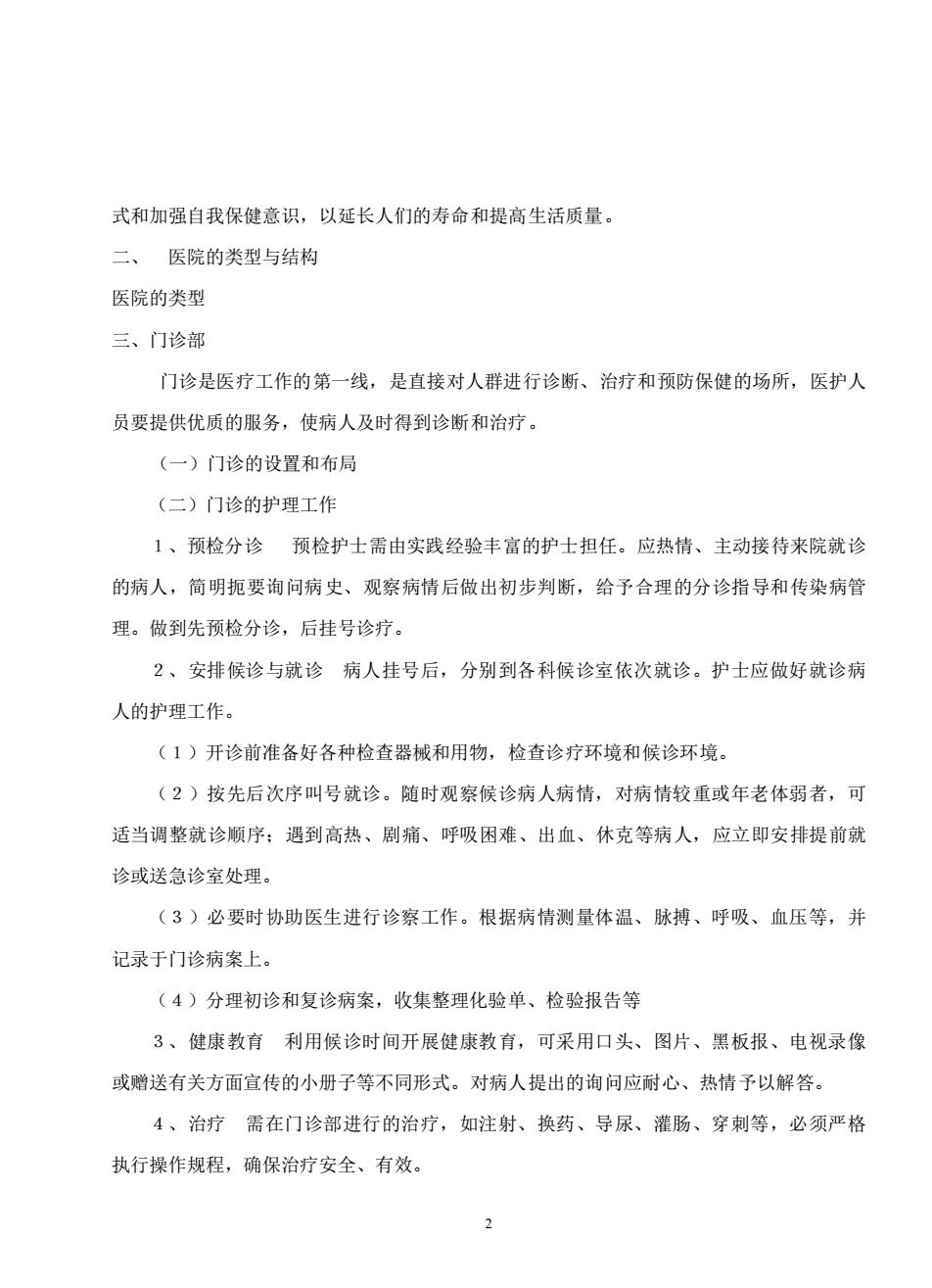 式和加强自我保健意识，以延长人们的寿命和提高生活质量。

二、　医院的类型与结构

医院的类型

三、门诊部

门诊是医疗工作的第一线，是直接对人群进行诊断、治疗和预防保健的场所，医护人员要提供优质的服务，使病人及时得到诊断和治疗。

（一）门诊的设置和布局

（二）门诊的护理工作

1、预检分诊　预检护士需由实践经验丰富的护士担任。应热情、主动接待来院就诊的病人，简明扼要询问病史、观察病情后做出初步判断，给予合理的分诊指导和传染病管理。做到先预检分诊，后挂号诊疗。

2、安排候诊与就诊　病人挂号后，分别到各科候诊室依次就诊。护士应做好就诊病人的护理工作。

（1）开诊前准备好各种检查器械和用物，检查诊疗环境和候诊环境。

（2）按先后次序叫号就诊。随时观察候诊病人病情，对病情较重或年老体弱者，可适当调整就诊顺序；遇到高热、剧痛、呼吸困难、出血、休克等病人，应立即安排提前就诊或送急诊室处理。

（3）必要时协助医生进行诊察工作。根据病情测量体温、脉搏、呼吸、血压等，并记录于门诊病案上。

（4）分理初诊和复诊病案，收集整理化验单、检验报告等

3、健康教育　利用候诊时间开展健康教育，可采用口头、图片、黑板报、电视录像或赠送有关方面宣传的小册子等不同形式。对病人提出的询问应耐心、热情予以解答。

4、治疗　需在门诊部进行的治疗，如注射、换药、导尿、灌肠、穿刺等，必须严格执行操作规程，确保治疗安全、有效。

2